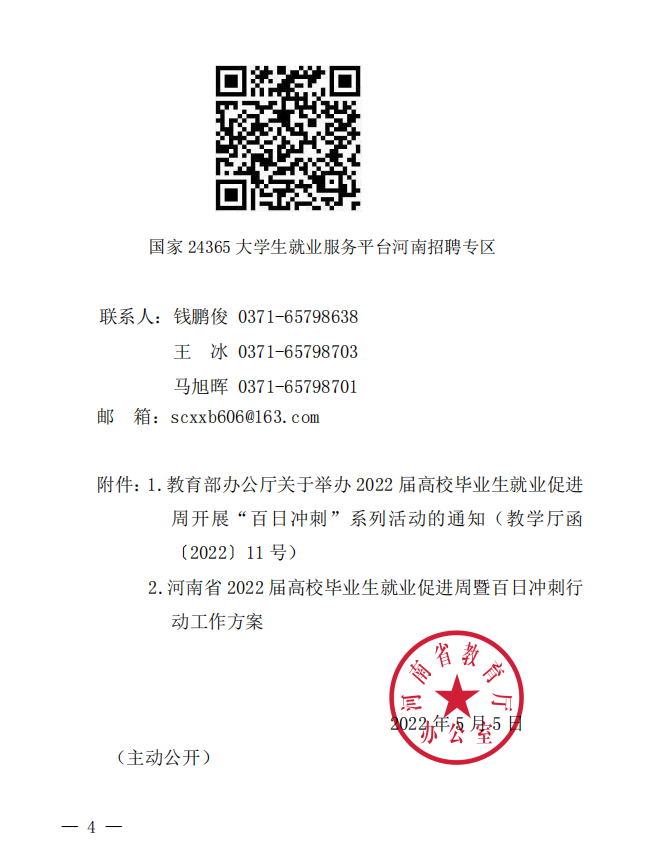 国家24365大学生就业服务平台河南招聘专区

联系人：钱鹏俊 0371-65798638
王 冰 0371-65798703
马旭晖 0371-65798701
邮 箱：scxxb606@163.com

附件：1.教育部办公厅关于举办2022届高校毕业生就业促进周开展“百日冲刺”系列活动的通知（教学厅函〔2022〕11号）
2.河南省2022届高校毕业生就业促进周暨百日冲刺行动工作方案

河南省教育厅办公室

2022年5月5日

（主动公开）

— 4 —